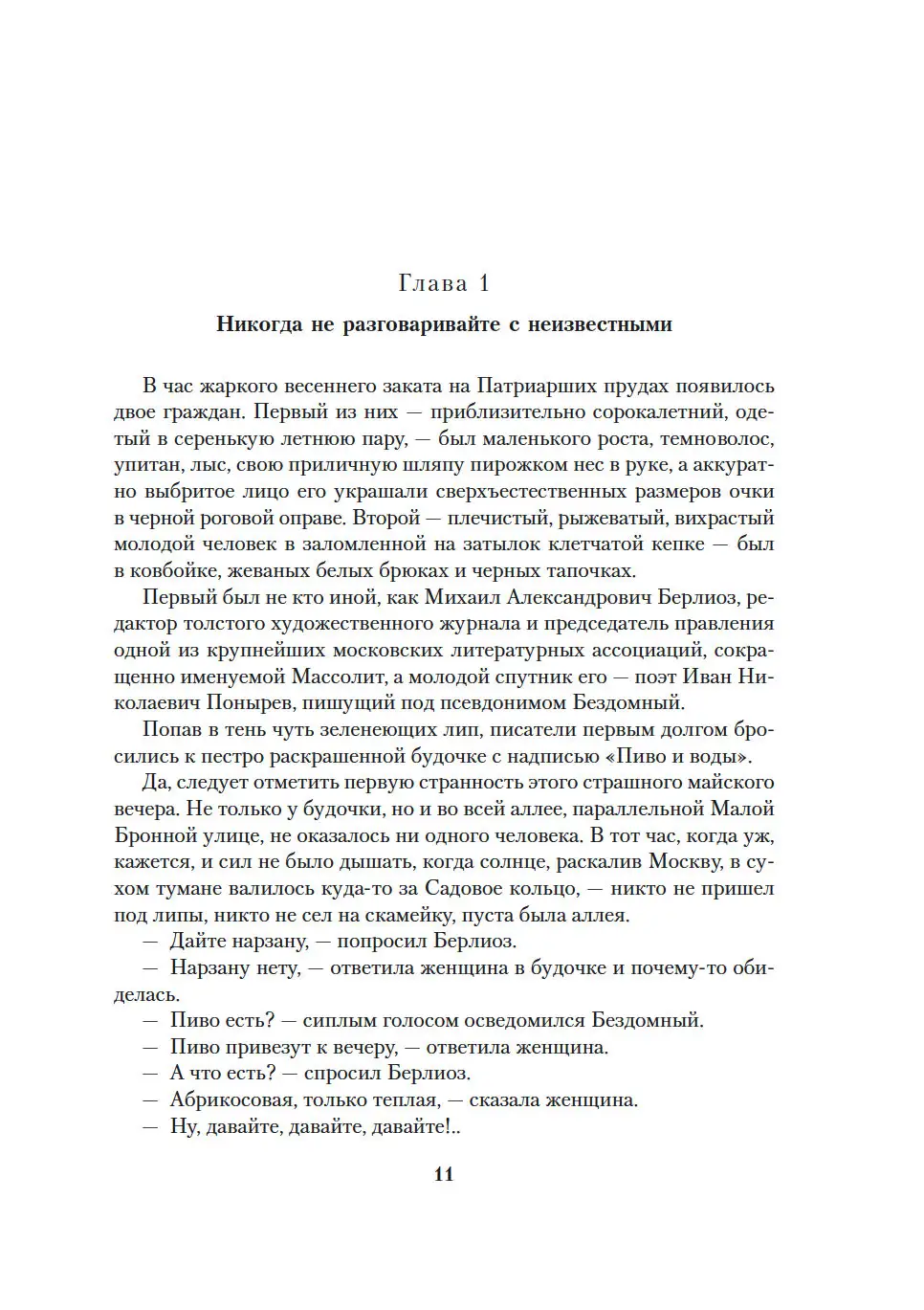 Глава 1

Никогда не разговаривайте с неизвестными

В час жаркого весеннего заката на Патриарших прудах появилось двое граждан. Первый из них — приблизительно сорокалетний, одетый в серенькую летнюю пару, — был маленького роста, темноволос, упитан, лыс, свою приличную шляпу пирожком нес в руке, а аккуратно выбритое лицо его украшали сверхъестественных размеров очки в черной роговой оправе. Второй — плечистый, рыжеватый, вихрастый молодой человек в заломленной на затылок клетчатой кепке — был в ковбойке, жеваных белых брюках и черных тапочках.

Первый был не кто иной, как Михаил Александрович Берлиоз, редактор толстого художественного журнала и председатель правления одной из крупнейших московских литературных ассоциаций, сокращенно именуемой Массолит, а молодой спутник его — поэт Иван Николаевич Понырев, пишущий под псевдонимом Бездомный.

Попав в тень чуть зеленеющих лип, писатели первым долгом бросились к пестро раскрашенной будочке с надписью «Пиво и воды».

Да, следует отметить первую странность этого страшного майского вечера. Не только у будочки, но и во всей аллее, параллельной Малой Бронной улице, не оказалось ни одного человека. В тот час, когда уж, кажется, и сил не было дышать, когда солнце, раскалив Москву, в сухом тумане валилось куда-то за Садовое кольцо, — никто не пришел под липы, никто не сел на скамейку, пуста была аллея.

— Дайте нарзану, — попросил Берлиоз.

— Нарзану нету, — ответила женщина в будочке и почему-то обиделась.

— Пиво есть? — сиплым голосом осведомился Бездомный.

— Пиво привезут к вечеру, — ответила женщина.

— А что есть? — спросил Берлиоз.

— Абрикосовая, только теплая, — сказала женщина.

— Ну, давайте, давайте, давайте!..

11